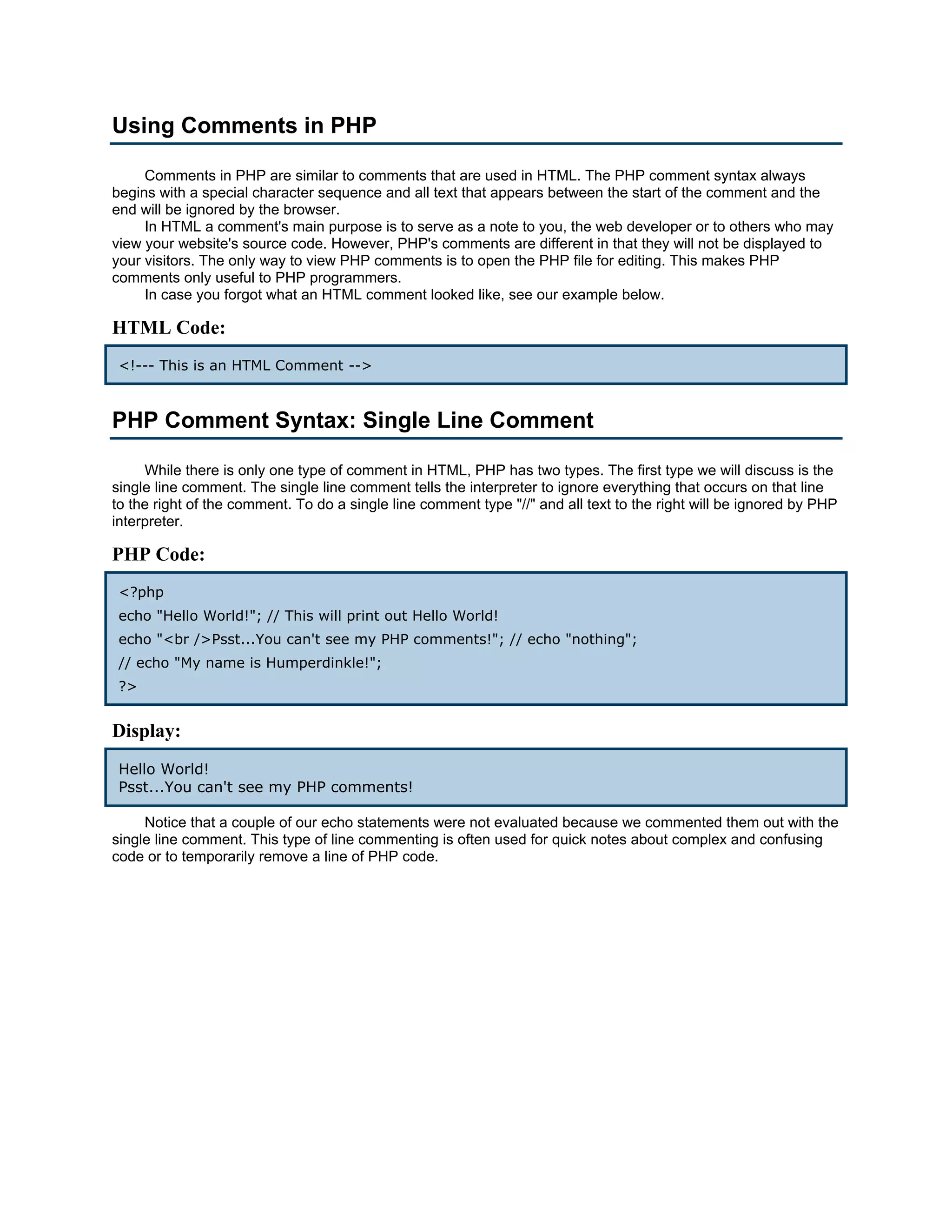 Using Comments in PHP

Comments in PHP are similar to comments that are used in HTML. The PHP comment syntax always begins with a special character sequence and all text that appears between the start of the comment and the end will be ignored by the browser.

In HTML a comment's main purpose is to serve as a note to you, the web developer or to others who may view your website's source code. However, PHP's comments are different in that they will not be displayed to your visitors. The only way to view PHP comments is to open the PHP file for editing. This makes PHP comments only useful to PHP programmers.

In case you forgot what an HTML comment looked like, see our example below.

HTML Code:

<!--- This is an HTML Comment -->

PHP Comment Syntax: Single Line Comment

While there is only one type of comment in HTML, PHP has two types. The first type we will discuss is the single line comment. The single line comment tells the interpreter to ignore everything that occurs on that line to the right of the comment. To do a single line comment type "//" and all text to the right will be ignored by PHP interpreter.

PHP Code:

<?php
echo "Hello World!"; // This will print out Hello World!
echo "<br />Psst...You can't see my PHP comments!"; // echo "nothing";
// echo "My name is Humperdinkle!";
?>

Display:

Hello World!
Psst...You can't see my PHP comments!

Notice that a couple of our echo statements were not evaluated because we commented them out with the single line comment. This type of line commenting is often used for quick notes about complex and confusing code or to temporarily remove a line of PHP code.